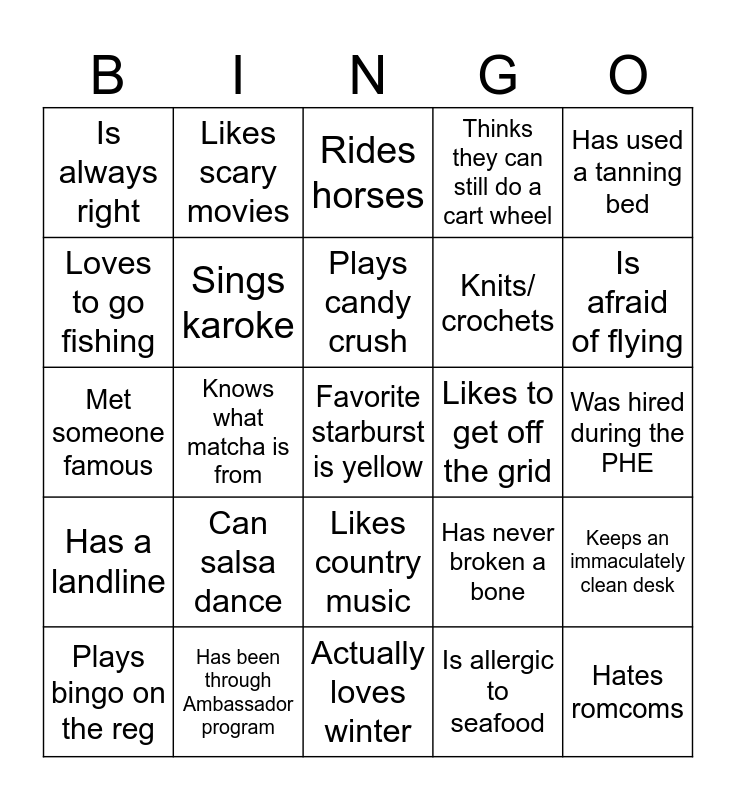 | B | I | N | G | O |
|---|---|---|---|---|
| Is always right | Likes scary movies | Rides horses | Thinks they can still do a cart wheel | Has used a tanning bed |
| Loves to go fishing | Sings karoke | Plays candy crush | Knits/ crochets | Is afraid of flying |
| Met someone famous | Knows what matcha is from | Favorite starburst is yellow | Likes to get off the grid | Was hired during the PHE |
| Has a landline | Can salsa dance | Likes country music | Has never broken a bone | Keeps an immaculately clean desk |
| Plays bingo on the reg | Has been through Ambassador program | Actually loves winter | Is allergic to seafood | Hates romcoms |